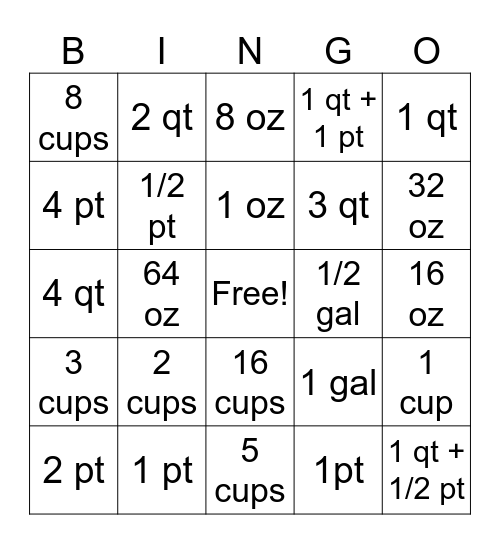 | B | I | N | G | O |
|---|---|---|---|---|
| 8 cups | 2 qt | 8 oz | 1 qt + 1 pt | 1 qt |
| 4 pt | 1/2 pt | 1 oz | 3 qt | 32 oz |
| 4 qt | 64 oz | Free! | 1/2 gal | 16 oz |
| 3 cups | 2 cups | 16 cups | 1 gal | 1 cup |
| 2 pt | 1 pt | 5 cups | 1pt | 1 qt + 1/2 pt |